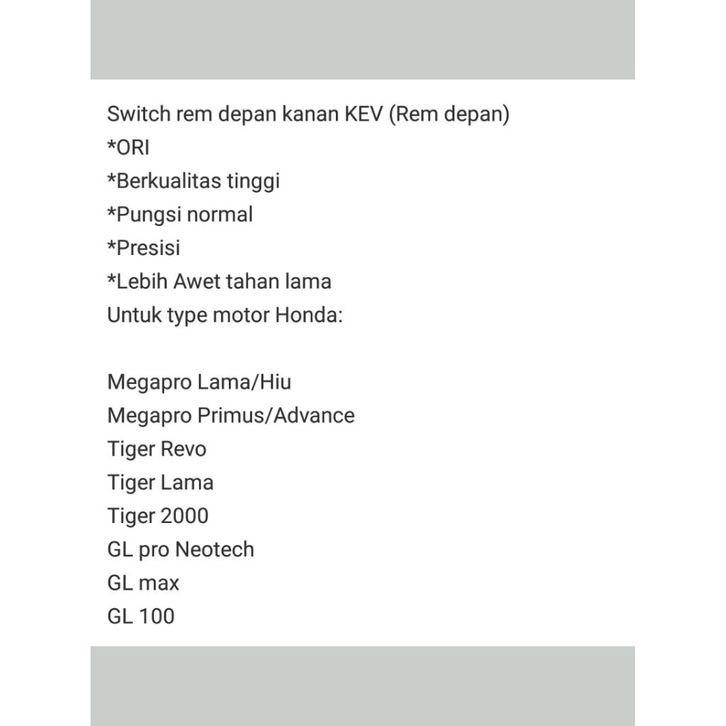 Switch rem depan kanan KEV (Rem depan)
*ORI
*Berkualitas tinggi
*Pungsi normal
*Presisi
*Lebih Awet tahan lama
Untuk type motor Honda:

Megapro Lama/Hiu
Megapro Primus/Advance
Tiger Revo
Tiger Lama
Tiger 2000
GL pro Neotech
GL max
GL 100